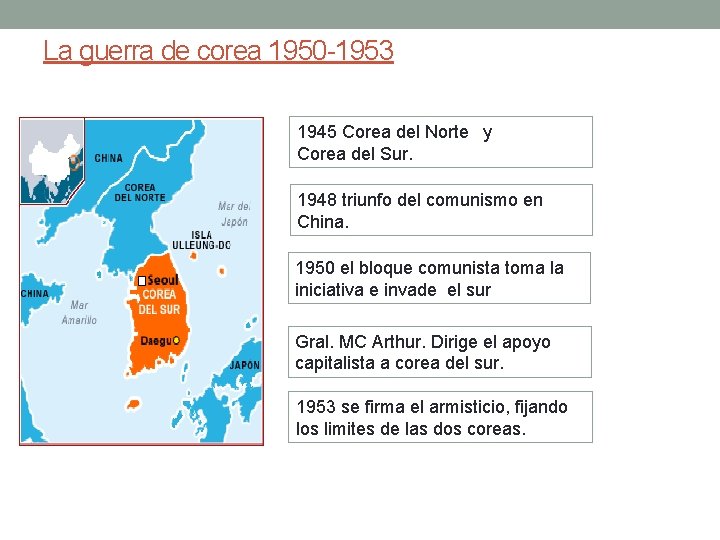 La guerra de corea 1950-1953

CHINA
COREA DEL NORTE
Mar del Japón
ISLA ULLEUNG-DO
Seoul
COREA DEL SUR
CHINA
Mar Amarillo
Daegu
JAPON

1945 Corea del Norte y Corea del Sur.

1948 triunfo del comunismo en China.

1950 el bloque comunista toma la iniciativa e invade el sur

Gral. MC Arthur. Dirige el apoyo capitalista a corea del sur.

1953 se firma el armisticio, fijando los limites de las dos coreas.